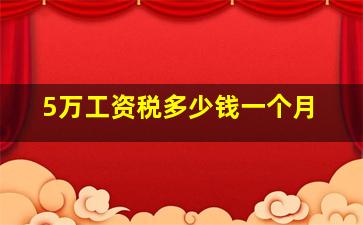 5万工资税多少钱一个月